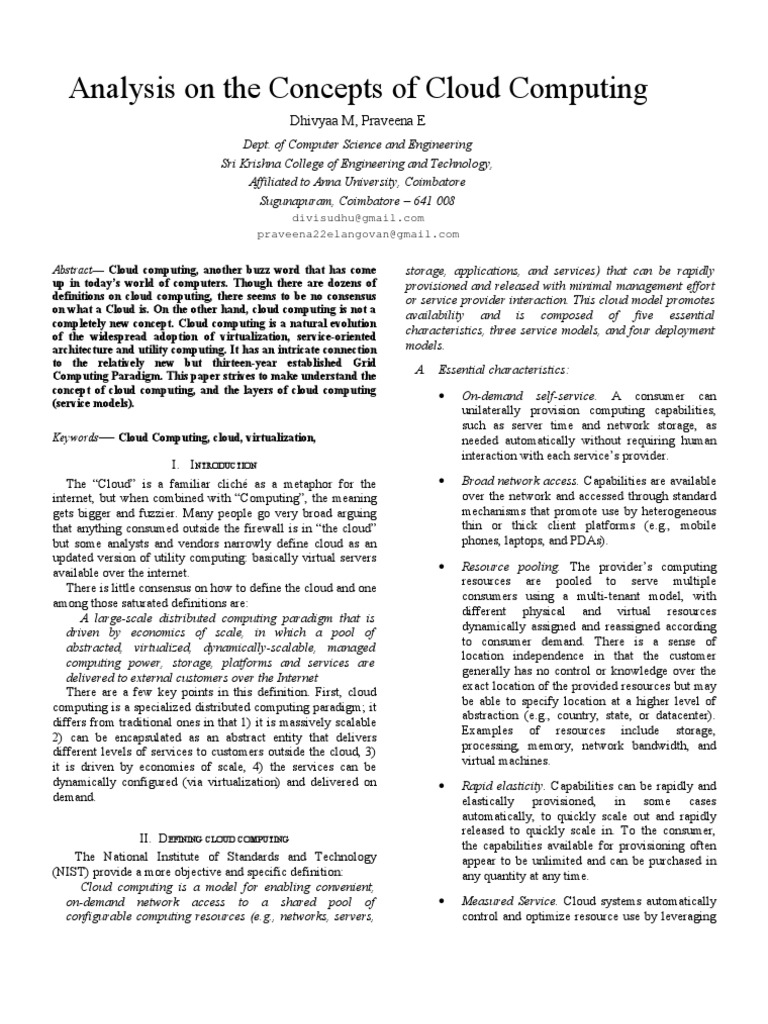 Analysis on the Concepts of Cloud Computing

Dhivyaa M, Praveena E

Dept. of Computer Science and Engineering
Sri Krishna College of Engineering and Technology,
Affiliated to Anna University, Coimbatore
Sugunapuram, Coimbatore – 641 008
divisudhu@gmail.com
praveena22elangovan@gmail.com

Abstract— Cloud computing, another buzz word that has come up in today's world of computers. Though there are dozens of definitions on cloud computing, there seems to be no consensus on what a Cloud is. On the other hand, cloud computing is not a completely new concept. Cloud computing is a natural evolution of the widespread adoption of virtualization, service-oriented architecture and utility computing. It has an intricate connection to the relatively new but thirteen-year established Grid Computing Paradigm. This paper strives to make understand the concept of cloud computing, and the layers of cloud computing (service models).

Keywords— Cloud Computing, cloud, virtualization,

I. Introduction

The "Cloud" is a familiar cliché as a metaphor for the internet, but when combined with "Computing", the meaning gets bigger and fuzzier. Many people go very broad arguing that anything consumed outside the firewall is in "the cloud" but some analysts and vendors narrowly define cloud as an updated version of utility computing: basically virtual servers available over the internet.

There is little consensus on how to define the cloud and one among those saturated definitions are:

A large-scale distributed computing paradigm that is driven by economics of scale, in which a pool of abstracted, virtualized, dynamically-scalable, managed computing power, storage, platforms and services are delivered to external customers over the Internet

There are a few key points in this definition. First, cloud computing is a specialized distributed computing paradigm; it differs from traditional ones in that 1) it is massively scalable 2) can be encapsulated as an abstract entity that delivers different levels of services to customers outside the cloud, 3) it is driven by economies of scale, 4) the services can be dynamically configured (via virtualization) and delivered on demand.

II. Defining cloud computing

The National Institute of Standards and Technology (NIST) provide a more objective and specific definition:

Cloud computing is a model for enabling convenient, on-demand network access to a shared pool of configurable computing resources (e.g., networks, servers, storage, applications, and services) that can be rapidly provisioned and released with minimal management effort or service provider interaction. This cloud model promotes availability and is composed of five essential characteristics, three service models, and four deployment models.

A. Essential characteristics:

• On-demand self-service. A consumer can unilaterally provision computing capabilities, such as server time and network storage, as needed automatically without requiring human interaction with each service's provider.

• Broad network access. Capabilities are available over the network and accessed through standard mechanisms that promote use by heterogeneous thin or thick client platforms (e.g., mobile phones, laptops, and PDAs).

• Resource pooling. The provider's computing resources are pooled to serve multiple consumers using a multi-tenant model, with different physical and virtual resources dynamically assigned and reassigned according to consumer demand. There is a sense of location independence in that the customer generally has no control or knowledge over the exact location of the provided resources but may be able to specify location at a higher level of abstraction (e.g., country, state, or datacenter). Examples of resources include storage, processing, memory, network bandwidth, and virtual machines.

• Rapid elasticity. Capabilities can be rapidly and elastically provisioned, in some cases automatically, to quickly scale out and rapidly released to quickly scale in. To the consumer, the capabilities available for provisioning often appear to be unlimited and can be purchased in any quantity at any time.

• Measured Service. Cloud systems automatically control and optimize resource use by leveraging